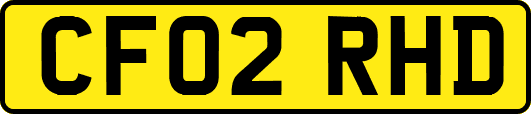 CF02 RHD